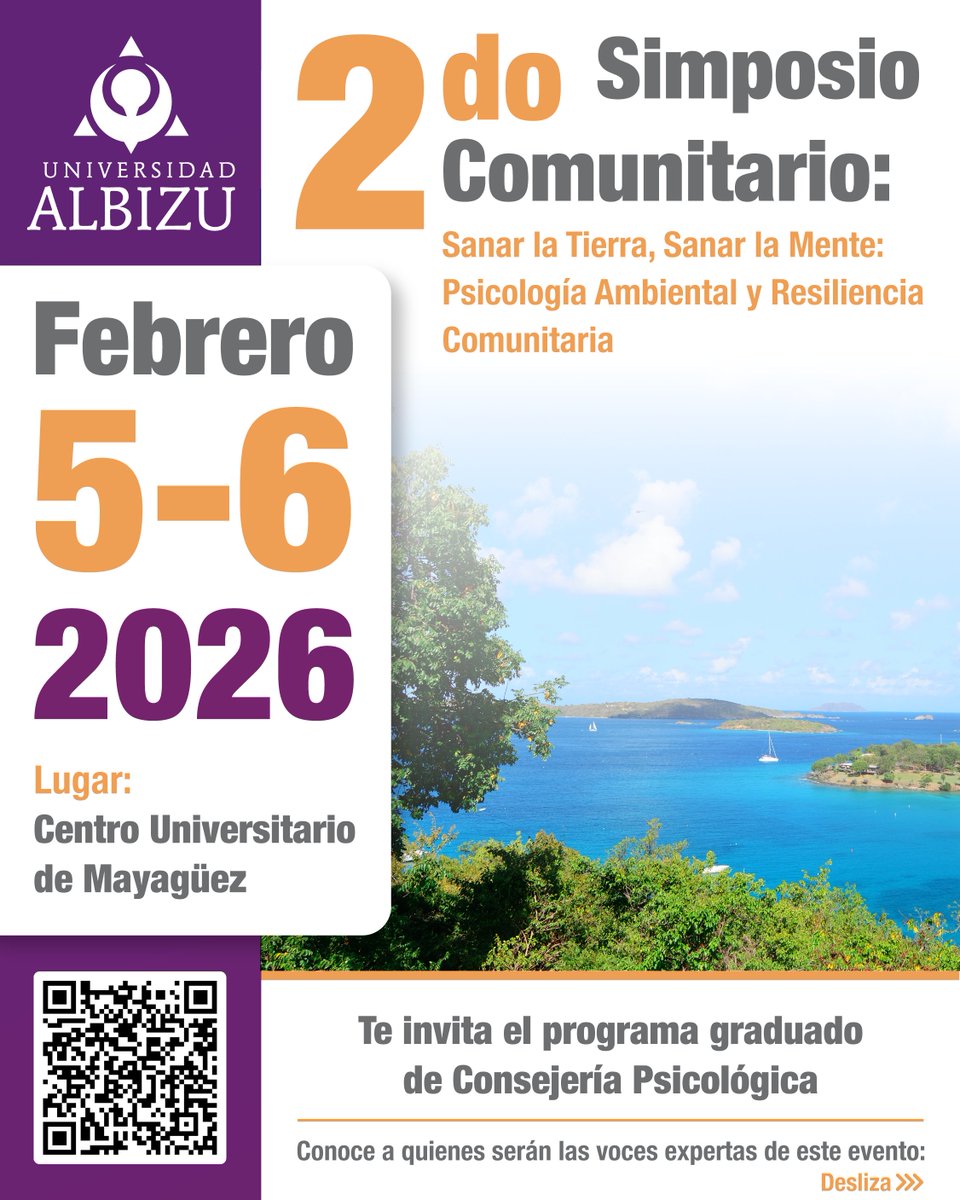 UNIVERSIDAD ALBIZU

2do Simposio Comunitario:

Sanar la Tierra, Sanar la Mente: Psicología Ambiental y Resiliencia Comunitaria

Febrero 5-6 2026

Lugar: Centro Universitario de Mayagüez

Te invita el programa graduado de Consejería Psicológica

Conoce a quienes serán las voces expertas de este evento:

Desliza >>>